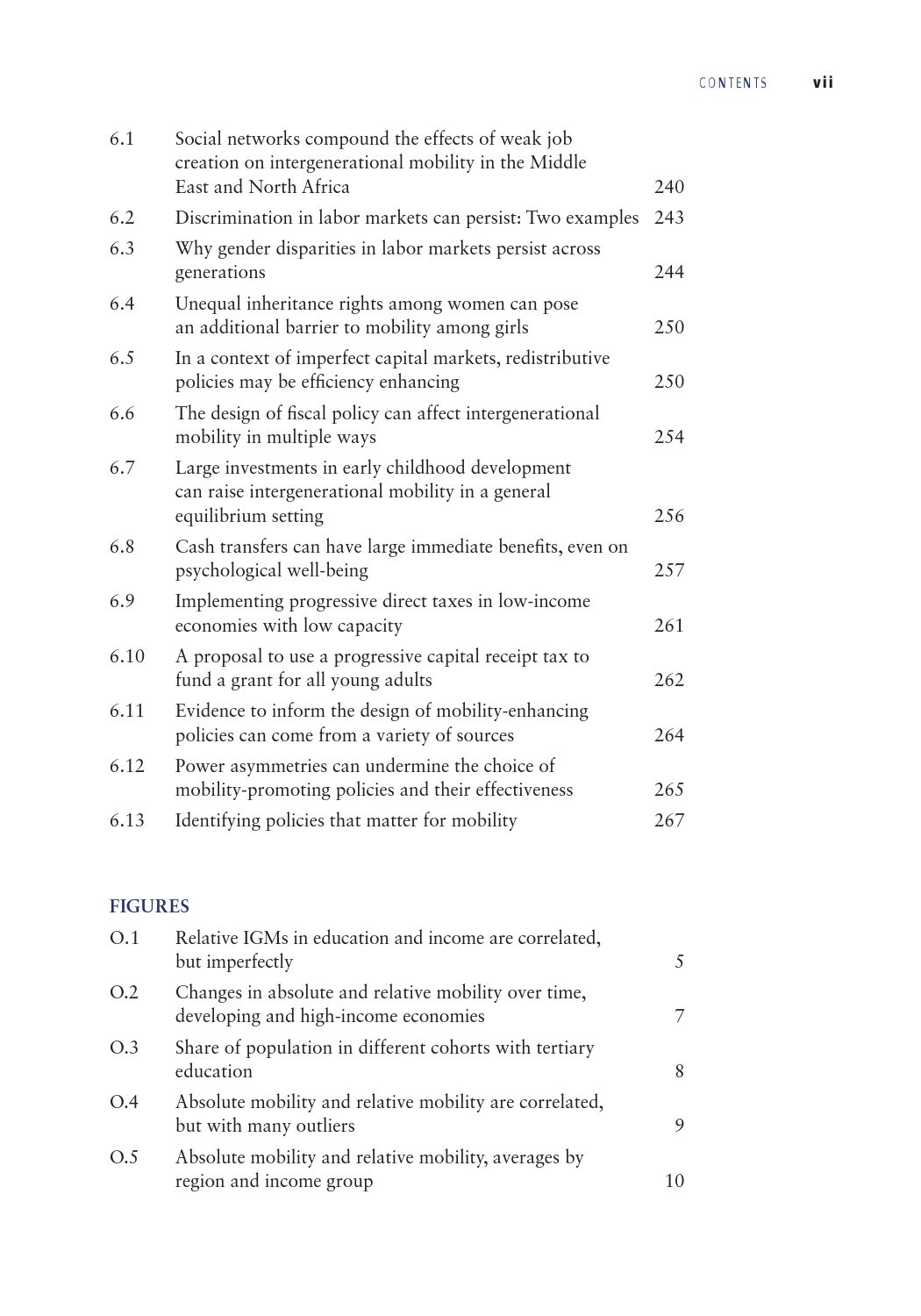 CONTENTS vii

6.1 Social networks compound the effects of weak job creation on intergenerational mobility in the Middle East and North Africa 240

6.2 Discrimination in labor markets can persist: Two examples 243

6.3 Why gender disparities in labor markets persist across generations 244

6.4 Unequal inheritance rights among women can pose an additional barrier to mobility among girls 250

6.5 In a context of imperfect capital markets, redistributive policies may be efficiency enhancing 250

6.6 The design of fiscal policy can affect intergenerational mobility in multiple ways 254

6.7 Large investments in early childhood development can raise intergenerational mobility in a general equilibrium setting 256

6.8 Cash transfers can have large immediate benefits, even on psychological well-being 257

6.9 Implementing progressive direct taxes in low-income economies with low capacity 261

6.10 A proposal to use a progressive capital receipt tax to fund a grant for all young adults 262

6.11 Evidence to inform the design of mobility-enhancing policies can come from a variety of sources 264

6.12 Power asymmetries can undermine the choice of mobility-promoting policies and their effectiveness 265

6.13 Identifying policies that matter for mobility 267

FIGURES

O.1 Relative IGMs in education and income are correlated, but imperfectly 5

O.2 Changes in absolute and relative mobility over time, developing and high-income economies 7

O.3 Share of population in different cohorts with tertiary education 8

O.4 Absolute mobility and relative mobility are correlated, but with many outliers 9

O.5 Absolute mobility and relative mobility, averages by region and income group 10